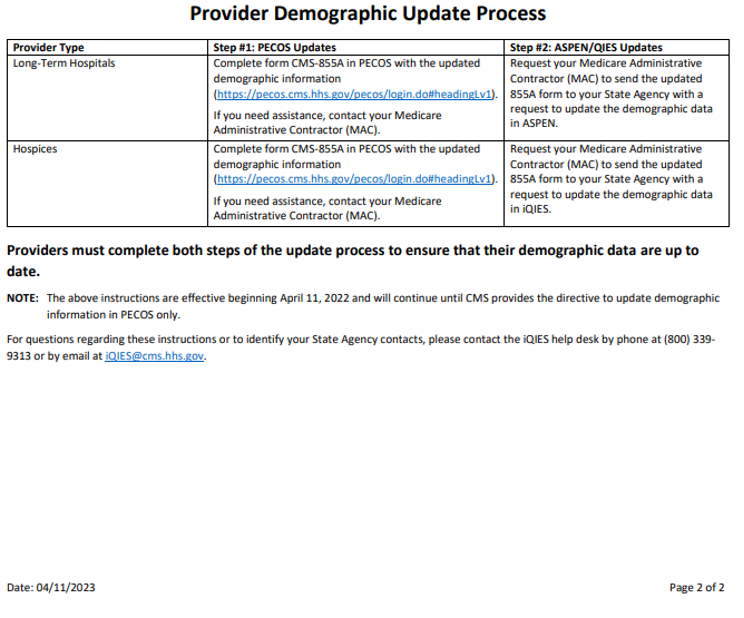 Provider Demographic Update Process

| Provider Type | Step #1: PECOS Updates | Step #2: ASPEN/QIES Updates |
|---|---|---|
| Long-Term Hospitals | Complete form CMS-855A in PECOS with the updated demographic information (https://pecos.cms.hhs.gov/pecos/login.do#headingLv1). If you need assistance, contact your Medicare Administrative Contractor (MAC). | Request your Medicare Administrative Contractor (MAC) to send the updated 855A form to your State Agency with a request to update the demographic data in ASPEN. |
| Hospices | Complete form CMS-855A in PECOS with the updated demographic information (https://pecos.cms.hhs.gov/pecos/login.do#headingLv1). If you need assistance, contact your Medicare Administrative Contractor (MAC). | Request your Medicare Administrative Contractor (MAC) to send the updated 855A form to your State Agency with a request to update the demographic data in iQIES. |

Providers must complete both steps of the update process to ensure that their demographic data are up to date.

NOTE: The above instructions are effective beginning April 11, 2022 and will continue until CMS provides the directive to update demographic information in PECOS only.

For questions regarding these instructions or to identify your State Agency contacts, please contact the iQIES help desk by phone at (800) 339-9313 or by email at iQIES@cms.hhs.gov.

Date: 04/11/2023

Page 2 of 2